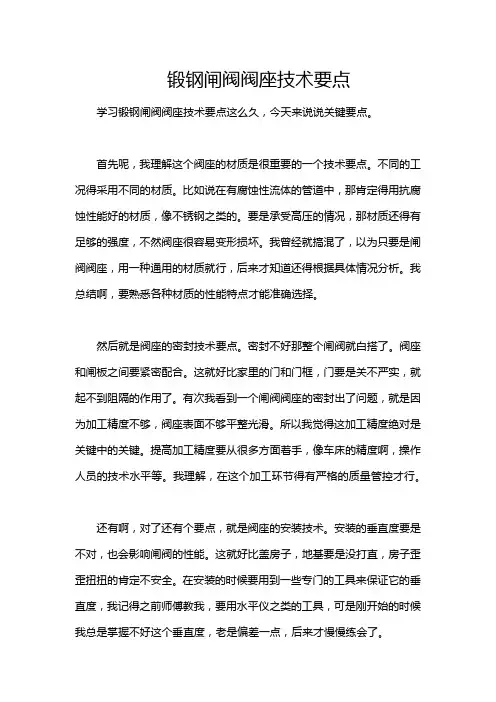 锻钢闸阀阀座技术要点

学习锻钢闸阀阀座技术要点这么久，今天来说说关键要点。

首先呢，我理解这个阀座的材质是很重要的一个技术要点。不同的工况得采用不同的材质。比如说在有腐蚀性流体的管道中，那肯定得用抗腐蚀性能好的材质，像不锈钢之类的。要是承受高压的情况，那材质还得有足够的强度，不然阀座很容易变形损坏。我曾经就搞混了，以为只要是闸阀阀座，用一种通用的材质就行，后来才知道还得根据具体情况分析。我总结啊，要熟悉各种材质的性能特点才能准确选择。

然后就是阀座的密封技术要点。密封不好那整个闸阀就白搭了。阀座和闸板之间要紧密配合。这就好比家里的门和门框，门要是关不严实，就起不到阻隔的作用了。有次我看到一个闸阀阀座的密封出了问题，就是因为加工精度不够，阀座表面不够平整光滑。所以我觉得这加工精度绝对是关键中的关键。提高加工精度要从很多方面着手，像车床的精度啊，操作人员的技术水平等。我理解，在这个加工环节得有严格的质量管控才行。

还有啊，对了还有个要点，就是阀座的安装技术。安装的垂直度要是不对，也会影响闸阀的性能。这就好比盖房子，地基要是没打直，房子歪歪扭扭的肯定不安全。在安装的时候要用到一些专门的工具来保证它的垂直度，我记得之前师傅教我，要用水平仪之类的工具，可是刚开始的时候我总是掌握不好这个垂直度，老是偏差一点，后来才慢慢练会了。